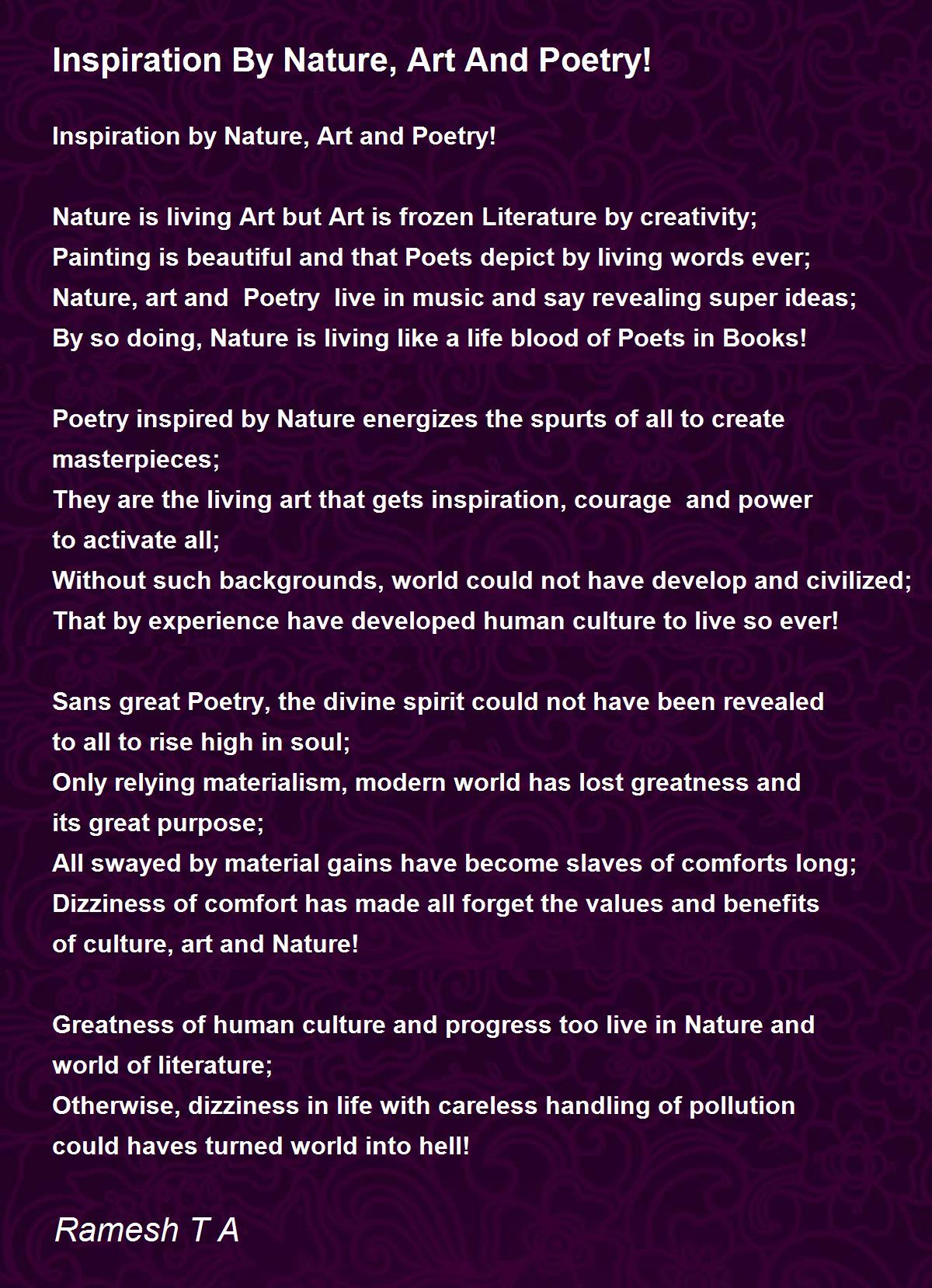 Inspiration By Nature, Art And Poetry!

Inspiration by Nature, Art and Poetry!

Nature is living Art but Art is frozen Literature by creativity;
Painting is beautiful and that Poets depict by living words ever;
Nature, art and Poetry live in music and say revealing super ideas;
By so doing, Nature is living like a life blood of Poets in Books!

Poetry inspired by Nature energizes the spurts of all to create masterpieces;
They are the living art that gets inspiration, courage and power to activate all;
Without such backgrounds, world could not have develop and civilized;
That by experience have developed human culture to live so ever!

Sans great Poetry, the divine spirit could not have been revealed to all to rise high in soul;
Only relying materialism, modern world has lost greatness and its great purpose;
All swayed by material gains have become slaves of comforts long;
Dizziness of comfort has made all forget the values and benefits of culture, art and Nature!

Greatness of human culture and progress too live in Nature and world of literature;
Otherwise, dizziness in life with careless handling of pollution could haves turned world into hell!

Ramesh T A